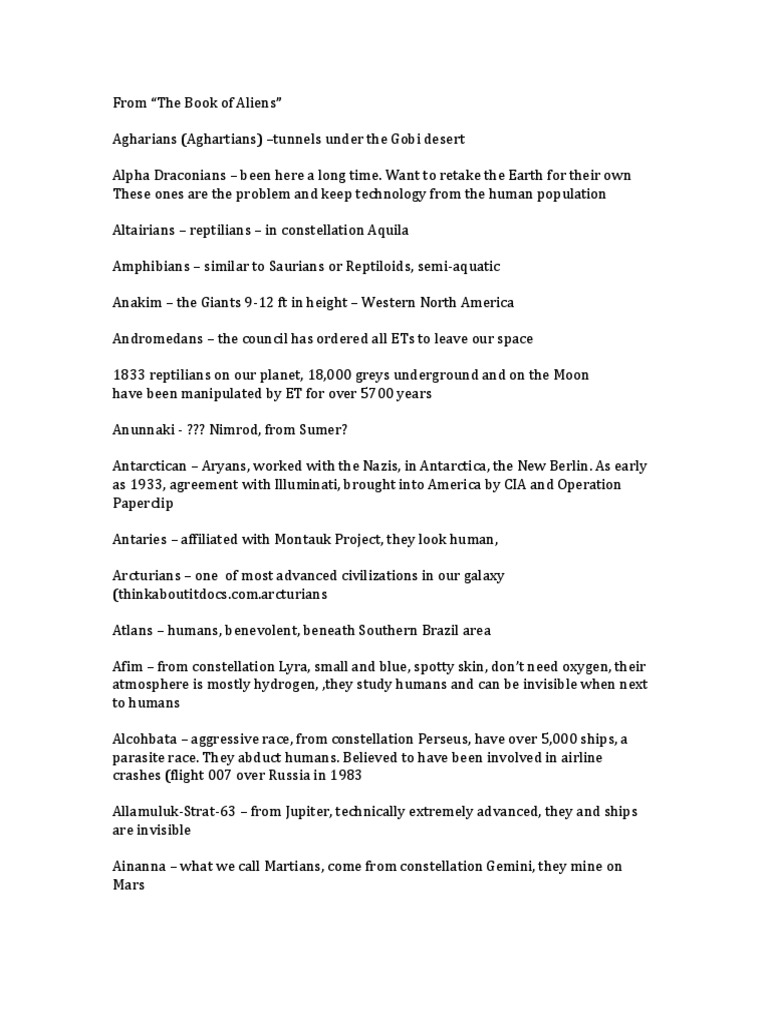 From "The Book of Aliens"

Agharians (Aghartians) –tunnels under the Gobi desert

Alpha Draconians – been here a long time. Want to retake the Earth for their own These ones are the problem and keep technology from the human population

Altairians – reptilians – in constellation Aquila

Amphibians – similar to Saurians or Reptiloids, semi-aquatic

Anakim – the Giants 9-12 ft in height – Western North America

Andromedans – the council has ordered all ETs to leave our space

1833 reptilians on our planet, 18,000 greys underground and on the Moon have been manipulated by ET for over 5700 years

Anunnaki - ??? Nimrod, from Sumer?

Antarctican – Aryans, worked with the Nazis, in Antarctica, the New Berlin. As early as 1933, agreement with Illuminati, brought into America by CIA and Operation Paperclip

Antaries – affiliated with Montauk Project, they look human,

Arcturians – one of most advanced civilizations in our galaxy (thinkaboutitdocs.com.arcturians

Atlans – humans, benevolent, beneath Southern Brazil area

Afim – from constellation Lyra, small and blue, spotty skin, don't need oxygen, their atmosphere is mostly hydrogen, ,they study humans and can be invisible when next to humans

Alcohbata – aggressive race, from constellation Perseus, have over 5,000 ships, a parasite race. They abduct humans. Believed to have been involved in airline crashes (flight 007 over Russia in 1983

Allamuluk-Strat-63 – from Jupiter, technically extremely advanced, they and ships are invisible

Ainanna – what we call Martians, come from constellation Gemini, they mine on Mars